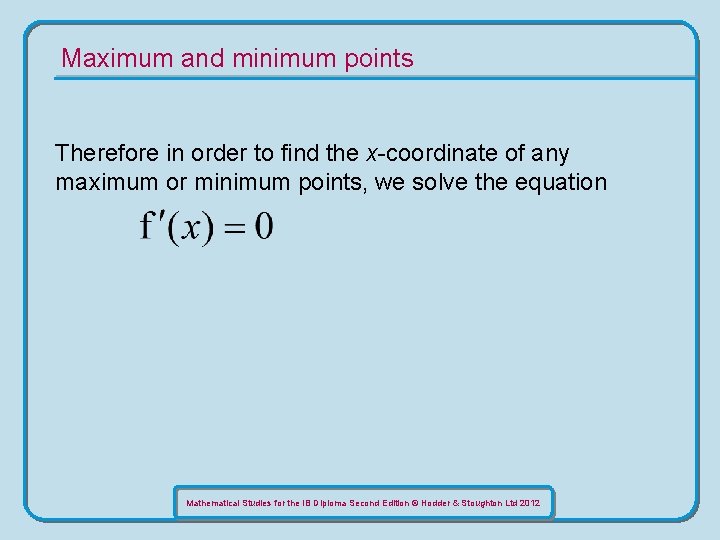 Maximum and minimum points

Therefore in order to find the $x$-coordinate of any maximum or minimum points, we solve the equation

$f'(x) = 0$

Mathematical Studies for the IB Diploma Second Edition © Hodder & Stoughton Ltd 2012